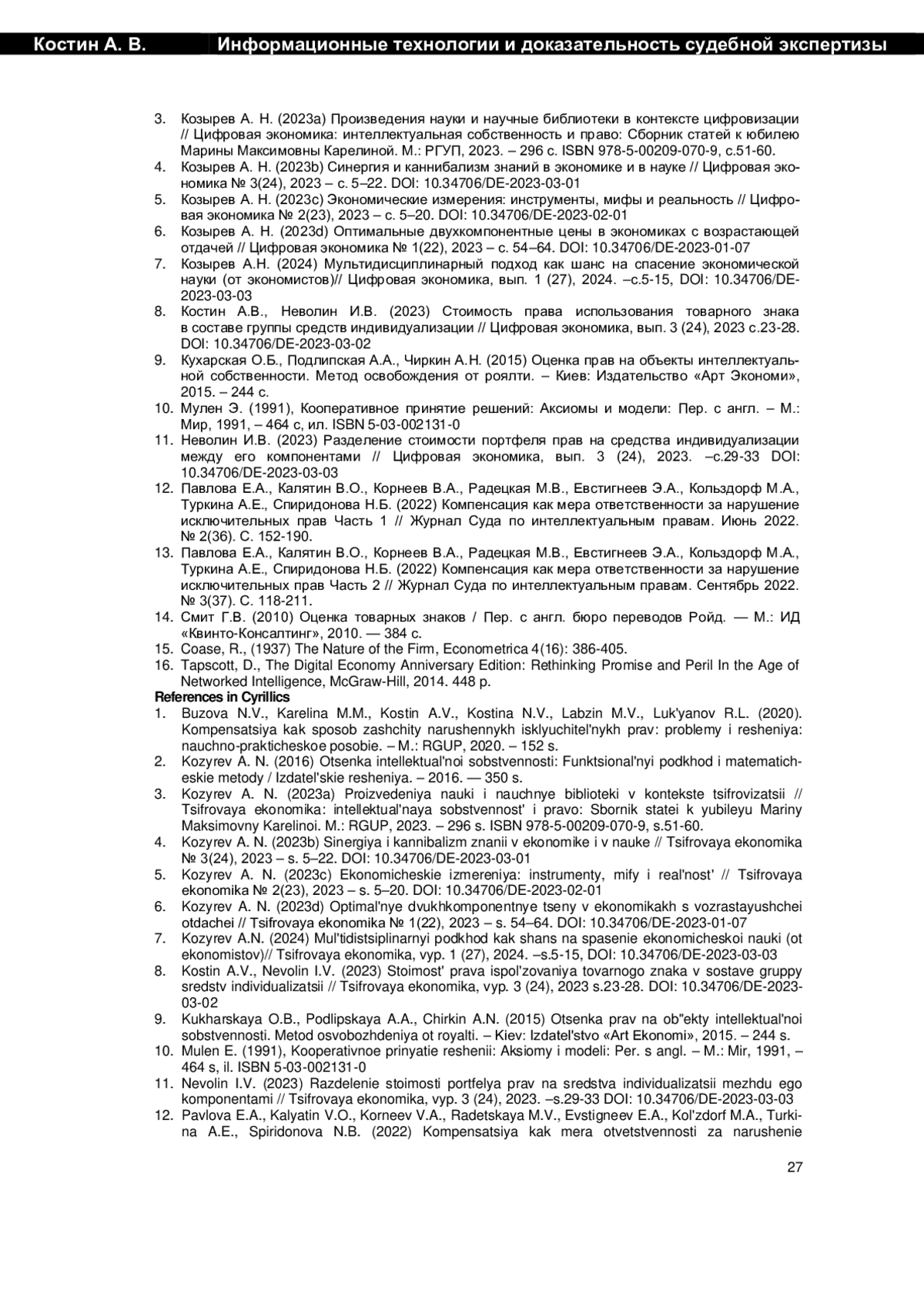 Костин А. В. Информационные технологии и доказательность судебной экспертизы

3. Козырев А. Н. (2023a) Произведения науки и научные библиотеки в контексте цифровизации // Цифровая экономика: интеллектуальная собственность и право: Сборник статей к юбилею Марины Максимовны Карелиной. М.: РГУП, 2023. – 296 с. ISBN 978-5-00209-070-9, с.51-60.
4. Козырев А. Н. (2023b) Синергия и каннибализм знаний в экономике и в науке // Цифровая экономика № 3(24), 2023 – с. 5–22. DOI: 10.34706/DE-2023-03-01
5. Козырев А. Н. (2023c) Экономические измерения: инструменты, мифы и реальность // Цифровая экономика № 2(23), 2023 – с. 5–20. DOI: 10.34706/DE-2023-02-01
6. Козырев А. Н. (2023d) Оптимальные двухкомпонентные цены в экономиках с возрастающей отдачей // Цифровая экономика № 1(22), 2023 – с. 54–64. DOI: 10.34706/DE-2023-01-07
7. Козырев А.Н. (2024) Мультидисциплинарный подход как шанс на спасение экономической науки (от экономистов)// Цифровая экономика, вып. 1 (27), 2024. –с.5-15, DOI: 10.34706/DE-2023-03-03
8. Костин А.В., Неволин И.В. (2023) Стоимость права использования товарного знака в составе группы средств индивидуализации // Цифровая экономика, вып. 3 (24), 2023 с.23-28. DOI: 10.34706/DE-2023-03-02
9. Кухарская О.Б., Подлипская А.А., Чиркин А.Н. (2015) Оценка прав на объекты интеллектуальной собственности. Метод освобождения от роялти. – Киев: Издательство «Арт Экономи», 2015. – 244 с.
10. Мулен Э. (1991), Кооперативное принятие решений: Аксиомы и модели: Пер. с англ. – М.: Мир, 1991, – 464 с, ил. ISBN 5-03-002131-0
11. Неволин И.В. (2023) Разделение стоимости портфеля прав на средства индивидуализации между его компонентами // Цифровая экономика, вып. 3 (24), 2023. –с.29-33 DOI: 10.34706/DE-2023-03-03
12. Павлова Е.А., Калятин В.О., Корнеев В.А., Радецкая М.В., Евстигнеев Э.А., Кольздорф М.А., Туркина А.Е., Спиридонова Н.Б. (2022) Компенсация как мера ответственности за нарушение исключительных прав Часть 1 // Журнал Суда по интеллектуальным правам. Июнь 2022. № 2(36). С. 152-190.
13. Павлова Е.А., Калятин В.О., Корнеев В.А., Радецкая М.В., Евстигнеев Э.А., Кольздорф М.А., Туркина А.Е., Спиридонова Н.Б. (2022) Компенсация как мера ответственности за нарушение исключительных прав Часть 2 // Журнал Суда по интеллектуальным правам. Сентябрь 2022. № 3(37). С. 118-211.
14. Смит Г.В. (2010) Оценка товарных знаков / Пер. с англ. бюро переводов Ройд. — М.: ИД «Квинто-Консалтинг», 2010. — 384 с.
15. Coase, R., (1937) The Nature of the Firm, Econometrica 4(16): 386-405.
16. Tapscott, D., The Digital Economy Anniversary Edition: Rethinking Promise and Peril In the Age of Networked Intelligence, McGraw-Hill, 2014. 448 p.
References in Cyrillics
1. Buzova N.V., Karelina M.M., Kostin A.V., Kostina N.V., Labzin M.V., Luk'yanov R.L. (2020). Kompensatsiya kak sposob zashchity narushennykh isklyuchitel'nykh prav: problemy i resheniya: nauchno-prakticheskoe posobie. – M.: RGUP, 2020. – 152 s.
2. Kozyrev A. N. (2016) Otsenka intellektual'noi sobstvennosti: Funktsional'nyi podkhod i matematicheskie metody / Izdatel'skie resheniya. – 2016. — 350 s.
3. Kozyrev A. N. (2023a) Proizvedeniya nauki i nauchnye biblioteki v kontekste tsifrovizatsii // Tsifrovaya ekonomika: intellektual'naya sobstvennost' i pravo: Sbornik statei k yubileyu Mariny Maksimovny Karelinoi. M.: RGUP, 2023. – 296 s. ISBN 978-5-00209-070-9, s.51-60.
4. Kozyrev A. N. (2023b) Sinergiya i kannibalizm znanii v ekonomike i v nauke // Tsifrovaya ekonomika № 3(24), 2023 – s. 5–22. DOI: 10.34706/DE-2023-03-01
5. Kozyrev A. N. (2023c) Ekonomicheskie izmereniya: instrumenty, mify i real'nost' // Tsifrovaya ekonomika № 2(23), 2023 – s. 5–20. DOI: 10.34706/DE-2023-02-01
6. Kozyrev A. N. (2023d) Optimal'nye dvukhkomponentnye tseny v ekonomikakh s vozrastayushchei otdachei // Tsifrovaya ekonomika № 1(22), 2023 – s. 54–64. DOI: 10.34706/DE-2023-01-07
7. Kozyrev A.N. (2024) Mul'tidistsiplinarnyi podkhod kak shans na spasenie ekonomicheskoi nauki (ot ekonomistov)// Tsifrovaya ekonomika, vyp. 1 (27), 2024. –s.5-15, DOI: 10.34706/DE-2023-03-03
8. Kostin A.V., Nevolin I.V. (2023) Stoimost' prava ispol'zovaniya tovarnogo znaka v sostave gruppy sredstv individualizatsii // Tsifrovaya ekonomika, vyp. 3 (24), 2023 s.23-28. DOI: 10.34706/DE-2023-03-02
9. Kukharskaya O.B., Podlipskaya A.A., Chirkin A.N. (2015) Otsenka prav na ob"ekty intellektual'noi sobstvennosti. Metod osvobozhdeniya ot royalti. – Kiev: Izdatel'stvo «Art Ekonomi», 2015. – 244 s.
10. Mulen E. (1991), Kooperativnoe prinyatie reshenii: Aksiomy i modeli: Per. s angl. – M.: Mir, 1991, – 464 s, il. ISBN 5-03-002131-0
11. Nevolin I.V. (2023) Razdelenie stoimosti portfelya prav na sredstva individualizatsii mezhdu ego komponentami // Tsifrovaya ekonomika, vyp. 3 (24), 2023. –s.29-33 DOI: 10.34706/DE-2023-03-03
12. Pavlova E.A., Kalyatin V.O., Korneev V.A., Radetskaya M.V., Evstigneev E.A., Kol'zdorf M.A., Turkina A.E., Spiridonova N.B. (2022) Kompensatsiya kak mera otvetstvennosti za narushenie

27